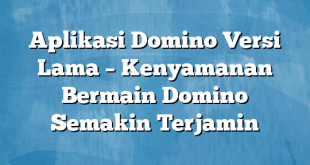 Aplikasi Domino Versi Lama – Kenyamanan Bermain Domino Semakin Terjamin